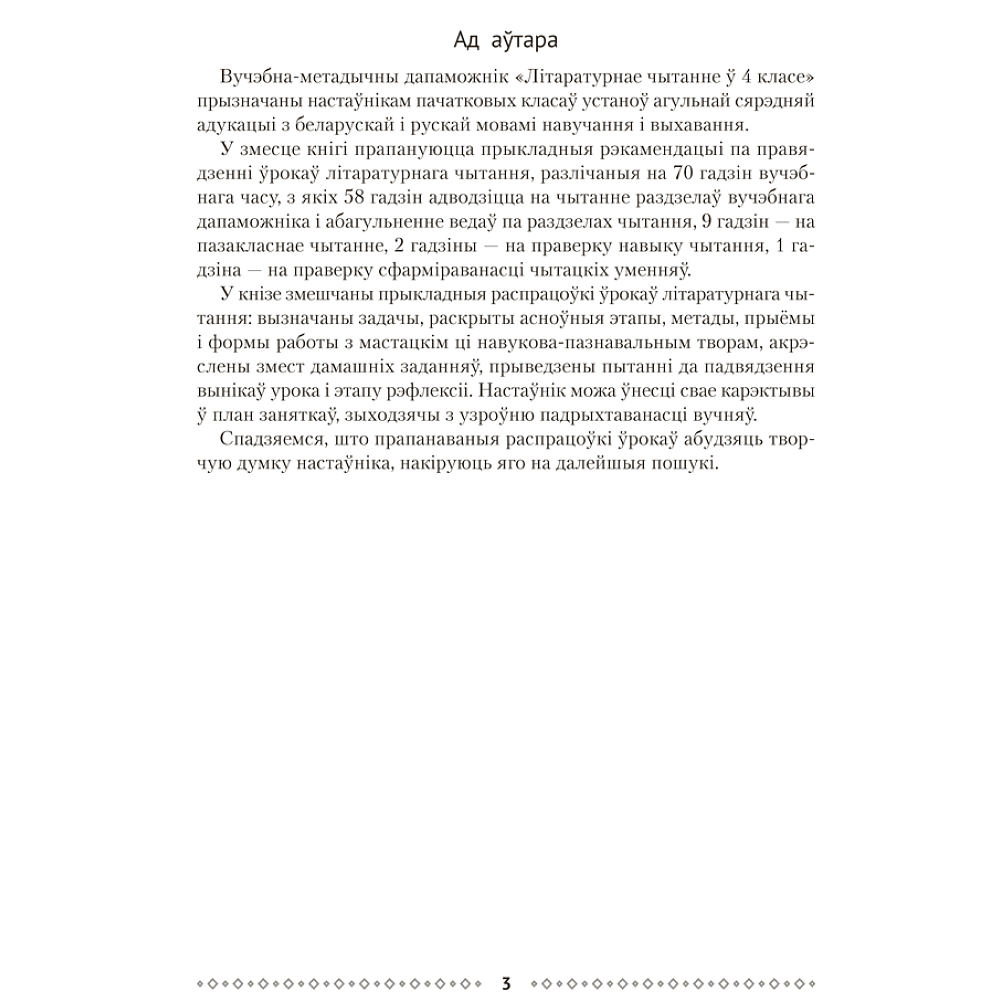 Ад аўтара

Вучэбна-метадычны дапаможнік «Літаратурнае чытанне ў 4 класе» прызначаны настаўнікам пачатковых класаў устаноў агульнай сярэдняй адукацыі з беларускай і рускай мовамі навучання і выхавання.

У змесце кнігі прапануюцца прыкладныя рэкамендацыі па правядзенні ўрокаў літаратурнага чытання, разлічаныя на 70 гадзін вучэбнага часу, з якіх 58 гадзін адводзіцца на чытанне раздзелаў вучэбнага дапаможніка і абагульненне ведаў па раздзелах чытання, 9 гадзін — на пазакласнае чытанне, 2 гадзіны — на праверку навыку чытання, 1 гадзіна — на праверку сфарміраванасці чытацкіх уменняў.

У кнізе змешчаны прыкладныя распрацоўкі ўрокаў літаратурнага чытання: вызначаны задачы, раскрыты асноўныя этапы, метады, прыёмы і формы работы з мастацкім ці навукова-пазнавальным творам, акрэслены змест дамашніх заданняў, прыведзены пытанні да падвядзення вынікаў урока і этапу рэфлексіі. Настаўнік можа ўнесці свае карэктывы ў план заняткаў, зыходзячы з узроўню падрыхтаванасці вучняў.

Спадзяемся, што прапанаваныя распрацоўкі ўрокаў абудзяць творчую думку настаўніка, накіруюць яго на далейшыя пошукі.

3